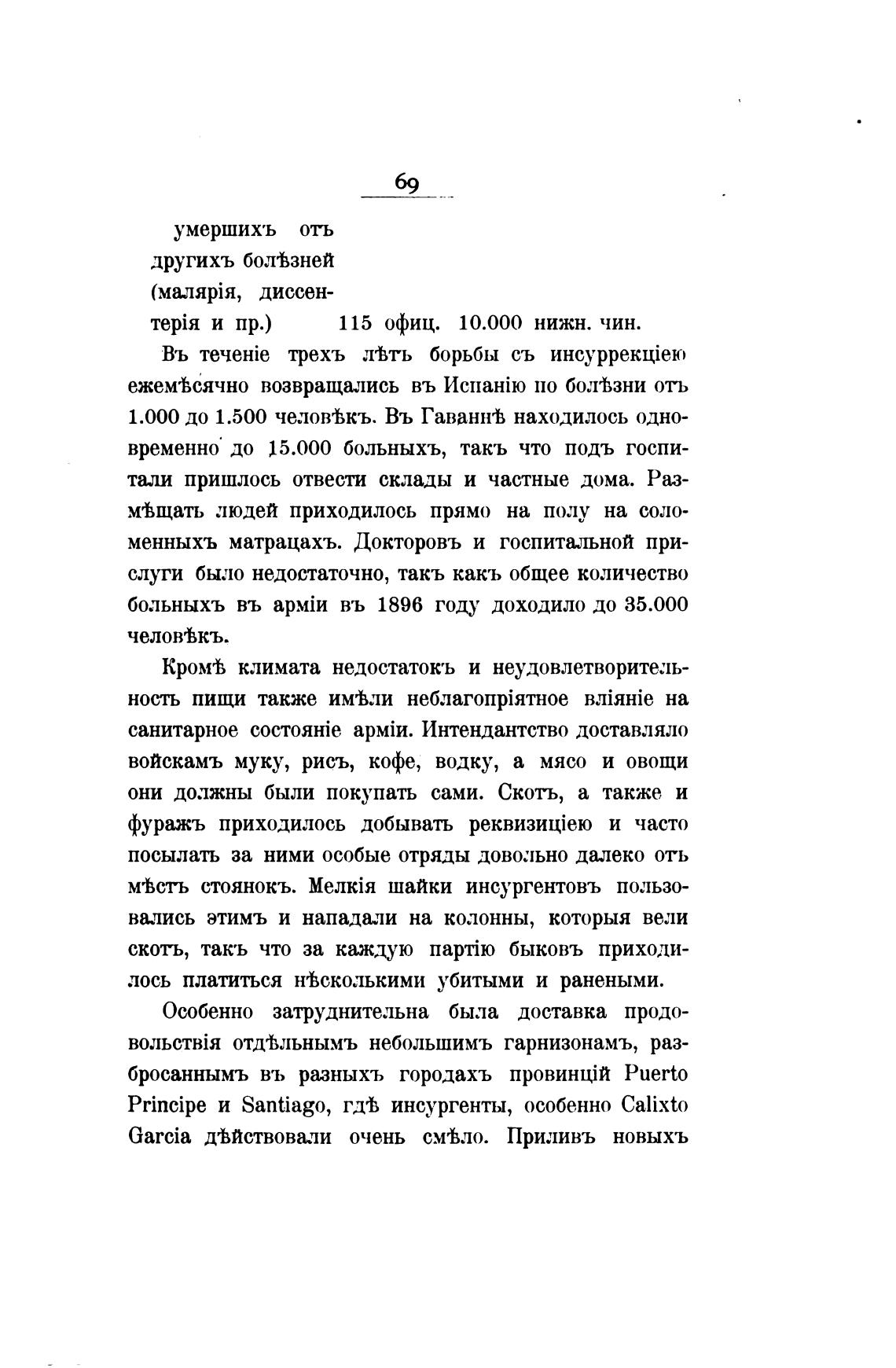 69

умершихъ отъ другихъ болѣзней (малярія, диссентерія и пр.) 115 офиц. 10.000 нижн. чин.

Въ теченіе трехъ лѣтъ борьбы съ инсуррекціею ежемѣсячно возвращались въ Испанію по болѣзни отъ 1.000 до 1.500 человѣкъ. Въ Гаваннѣ находилось одновременно до 15.000 больныхъ, такъ что подъ госпитали пришлось отвести склады и частные дома. Размѣщать людей приходилось прямо на полу на соломенныхъ матрацахъ. Докторовъ и госпитальной прислуги было недостаточно, такъ какъ общее количество больныхъ въ арміи въ 1896 году доходило до 35.000 человѣкъ.

Кромѣ климата недостатокъ и неудовлетворительность пищи также имѣли неблагопріятное вліяніе на санитарное состояніе арміи. Интендантство доставляло войскамъ муку, рисъ, кофе, водку, а мясо и овощи они должны были покупать сами. Скотъ, а также и фуражъ приходилось добывать реквизиціею и часто посылать за ними особые отряды довольно далеко отъ мѣстъ стоянокъ. Мелкія шайки инсургентовъ пользовались этимъ и нападали на колонны, которыя вели скотъ, такъ что за каждую партію быковъ приходилось платиться нѣсколькими убитыми и ранеными.

Особенно затруднительна была доставка продовольствія отдѣльнымъ небольшимъ гарнизонамъ, разбросаннымъ въ разныхъ городахъ провинцій Puerto Principe и Santiago, гдѣ инсургенты, особенно Calixto Garcia дѣйствовали очень смѣло. Приливъ новыхъ